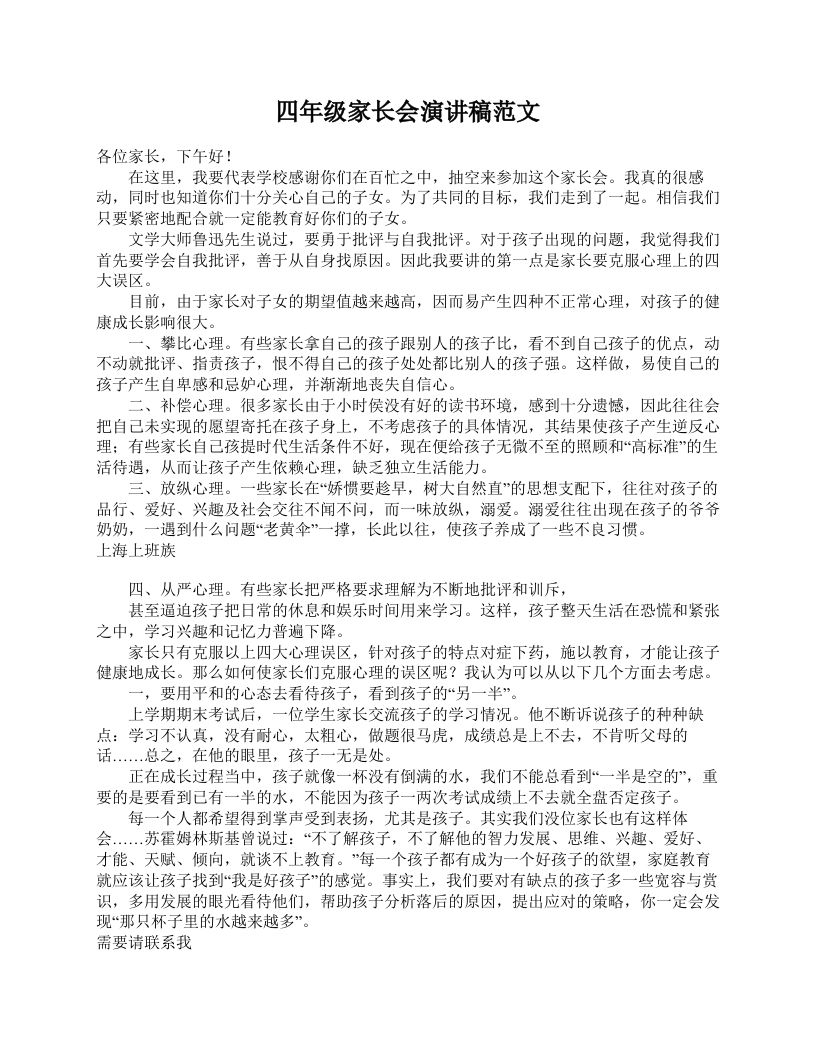 四年级家长会演讲稿范文

各位家长，下午好！

在这里，我要代表学校感谢你们在百忙之中，抽空来参加这个家长会。我真的很感动，同时也知道你们十分关心自己的子女。为了共同的目标，我们走到了一起。相信我们只要紧密地配合就一定能教育好你们的子女。

文学大师鲁迅先生说过，要勇于批评与自我批评。对于孩子出现的问题，我觉得我们首先要学会自我批评，善于从自身找原因。因此我要讲的第一点是家长要克服心理上的四大误区。

目前，由于家长对子女的期望值越来越高，因而易产生四种不正常心理，对孩子的健康成长影响很大。

一、攀比心理。有些家长拿自己的孩子跟别人的孩子比，看不到自己孩子的优点，动不动就批评、指责孩子，恨不得自己的孩子处处都比别人的孩子强。这样做，易使自己的孩子产生自卑感和忌妒心理，并渐渐地丧失自信心。

二、补偿心理。很多家长由于小时侯没有好的读书环境，感到十分遗憾，因此往往会把自己未实现的愿望寄托在孩子身上，不考虑孩子的具体情况，其结果使孩子产生逆反心理；有些家长自己孩提时代生活条件不好，现在便给孩子无微不至的照顾和“高标准”的生活待遇，从而让孩子产生依赖心理，缺乏独立生活能力。

三、放纵心理。一些家长在“娇惯要趁早，树大自然直”的思想支配下，往往对孩子的品行、爱好、兴趣及社会交往不闻不问，而一味放纵，溺爱。溺爱往往出现在孩子的爷爷奶奶，一遇到什么问题“老黄伞”一撑，长此以往，使孩子养成了一些不良习惯。
上海上班族

四、从严心理。有些家长把严格要求理解为不断地批评和训斥，

甚至逼迫孩子把日常的休息和娱乐时间用来学习。这样，孩子整天生活在恐慌和紧张之中，学习兴趣和记忆力普遍下降。

家长只有克服以上四大心理误区，针对孩子的特点对症下药，施以教育，才能让孩子健康地成长。那么如何使家长们克服心理的误区呢？我认为可以从以下几个方面去考虑。

一，要用平和的心态去看待孩子，看到孩子的“另一半”。

上学期期末考试后，一位学生家长交流孩子的学习情况。他不断诉说孩子的种种缺点：学习不认真，没有耐心，太粗心，做题很马虎，成绩总是上不去，不肯听父母的话……总之，在他的眼里，孩子一无是处。

正在成长过程当中，孩子就像一杯没有倒满的水，我们不能总看到“一半是空的”，重要的是要看到已有一半的水，不能因为孩子一两次考试成绩上不去就全盘否定孩子。

每一个人都希望得到掌声受到表扬，尤其是孩子。其实我们没位家长也有这样体会……苏霍姆林斯基曾说过：“不了解孩子，不了解他的智力发展、思维、兴趣、爱好、才能、天赋、倾向，就谈不上教育。”每一个孩子都有成为一个好孩子的欲望，家庭教育就应该让孩子找到“我是好孩子”的感觉。事实上，我们要对有缺点的孩子多一些宽容与赏识，多用发展的眼光看待他们，帮助孩子分析落后的原因，提出应对的策略，你一定会发现“那只杯子里的水越来越多”。
需要请联系我